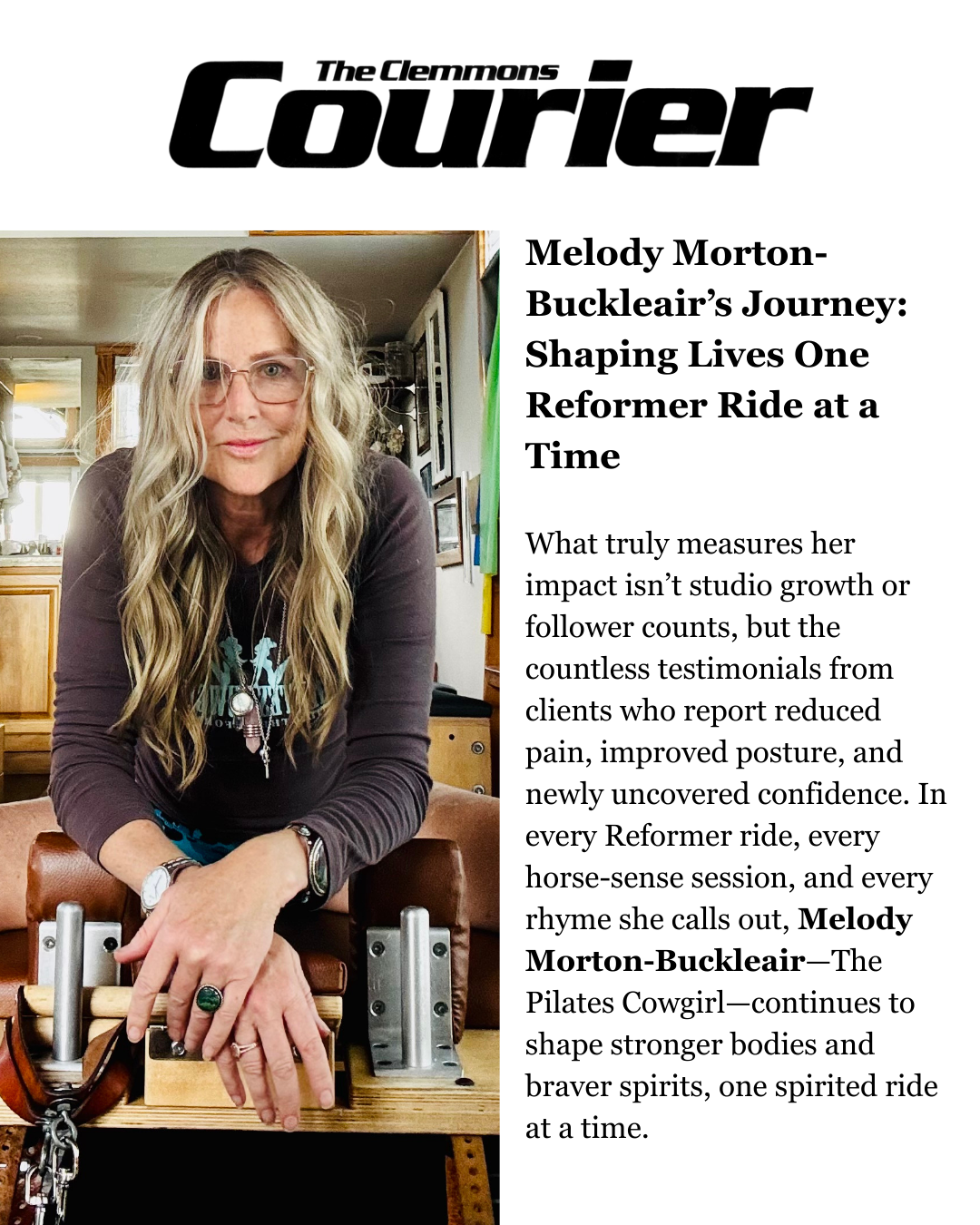 The Clemmons
Courier

Melody Morton-Buckleair's Journey: Shaping Lives One Reformer Ride at a Time

What truly measures her impact isn't studio growth or follower counts, but the countless testimonials from clients who report reduced pain, improved posture, and newly uncovered confidence. In every Reformer ride, every horse-sense session, and every rhyme she calls out, Melody Morton-Buckleair—The Pilates Cowgirl—continues to shape stronger bodies and braver spirits, one spirited ride at a time.